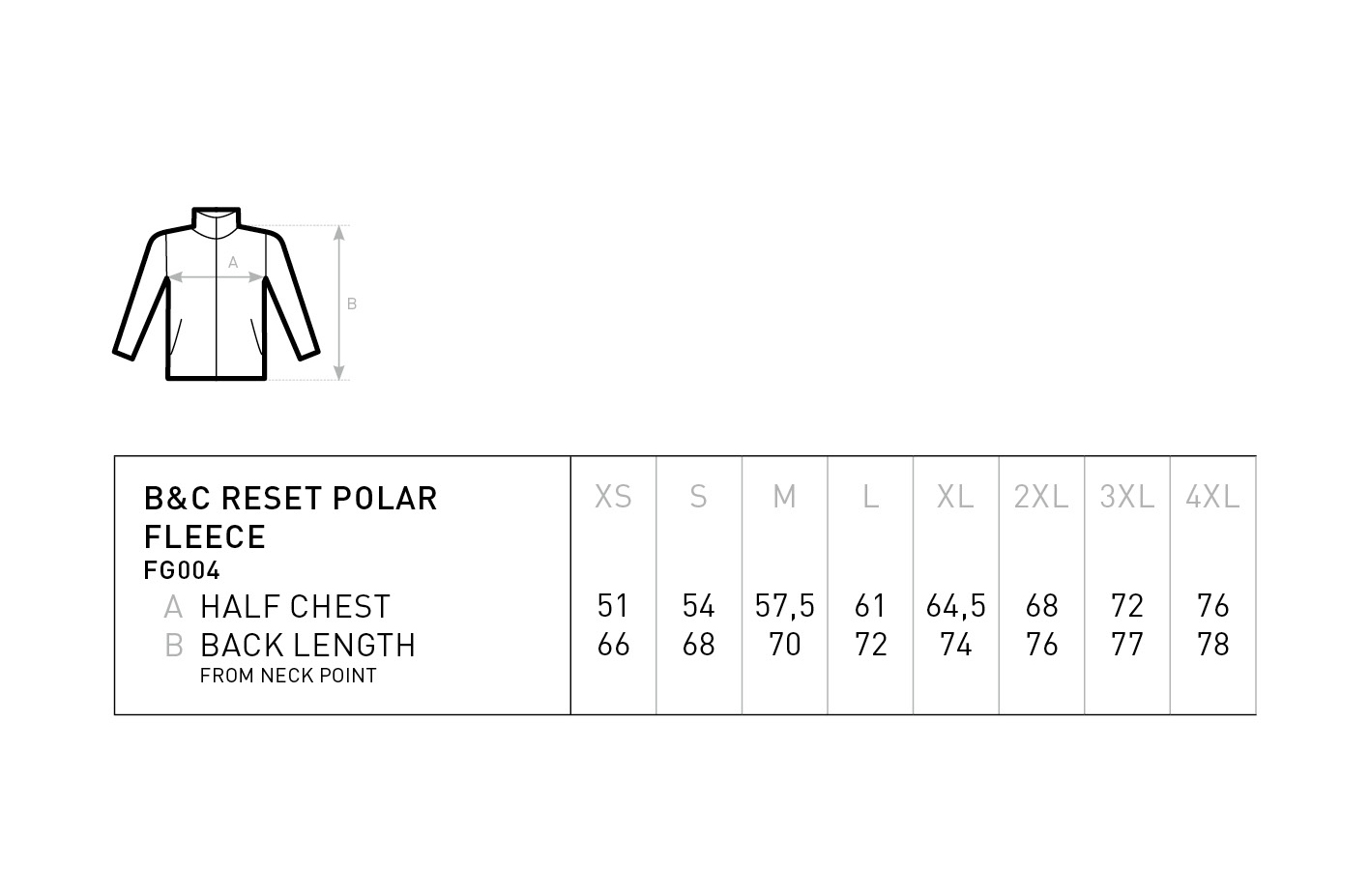 A

B

| B&C RESET POLAR FLEECE FG004 | XS | S | M | L | XL | 2XL | 3XL | 4XL |
|---|---|---|---|---|---|---|---|---|
| A HALF CHEST | 51 | 54 | 57,5 | 61 | 64,5 | 68 | 72 | 76 |
| B BACK LENGTH FROM NECK POINT | 66 | 68 | 70 | 72 | 74 | 76 | 77 | 78 |